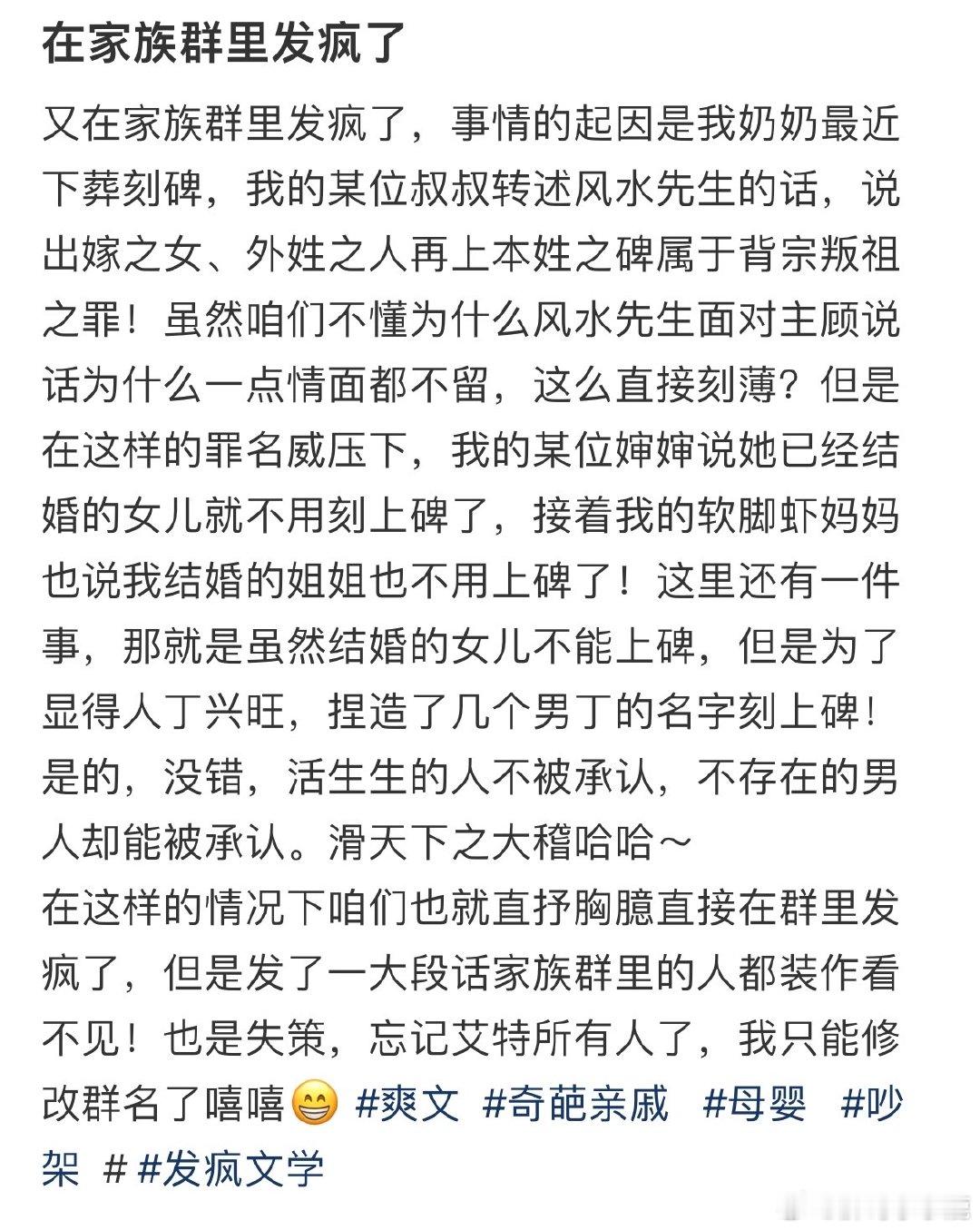 在家族群里发疯了

又在家族群里发疯了，事情的起因是我奶奶最近下葬刻碑，我的某位叔叔转述风水先生的话，说出嫁之女、外姓之人再上本姓之碑属于背宗叛祖之罪！虽然咱们不懂为什么风水先生面对主顾说话为什么一点情面都不留，这么直接刻薄？但是在这样的罪名威压下，我的某位婶婶说她已经结婚的女儿就不用刻上碑了，接着我的软脚虾妈妈也说我结婚的姐姐也不用上碑了！这里还有一件事，那就是虽然结婚的女儿不能上碑，但是为了显得人丁兴旺，捏造了几个男丁的名字刻上碑！是的，没错，活生生的人不被承认，不存在的男人却能被承认。滑天下之大稽哈哈～
在这样的情况下咱们也就直抒胸臆直接在群里发疯了，但是发了一大段话家族群里的人都装作看不见！也是失策，忘记艾特所有人了，我只能修改群名了嘻嘻😁 #爽文 #奇葩亲戚 #母婴 #吵架 # #发疯文学